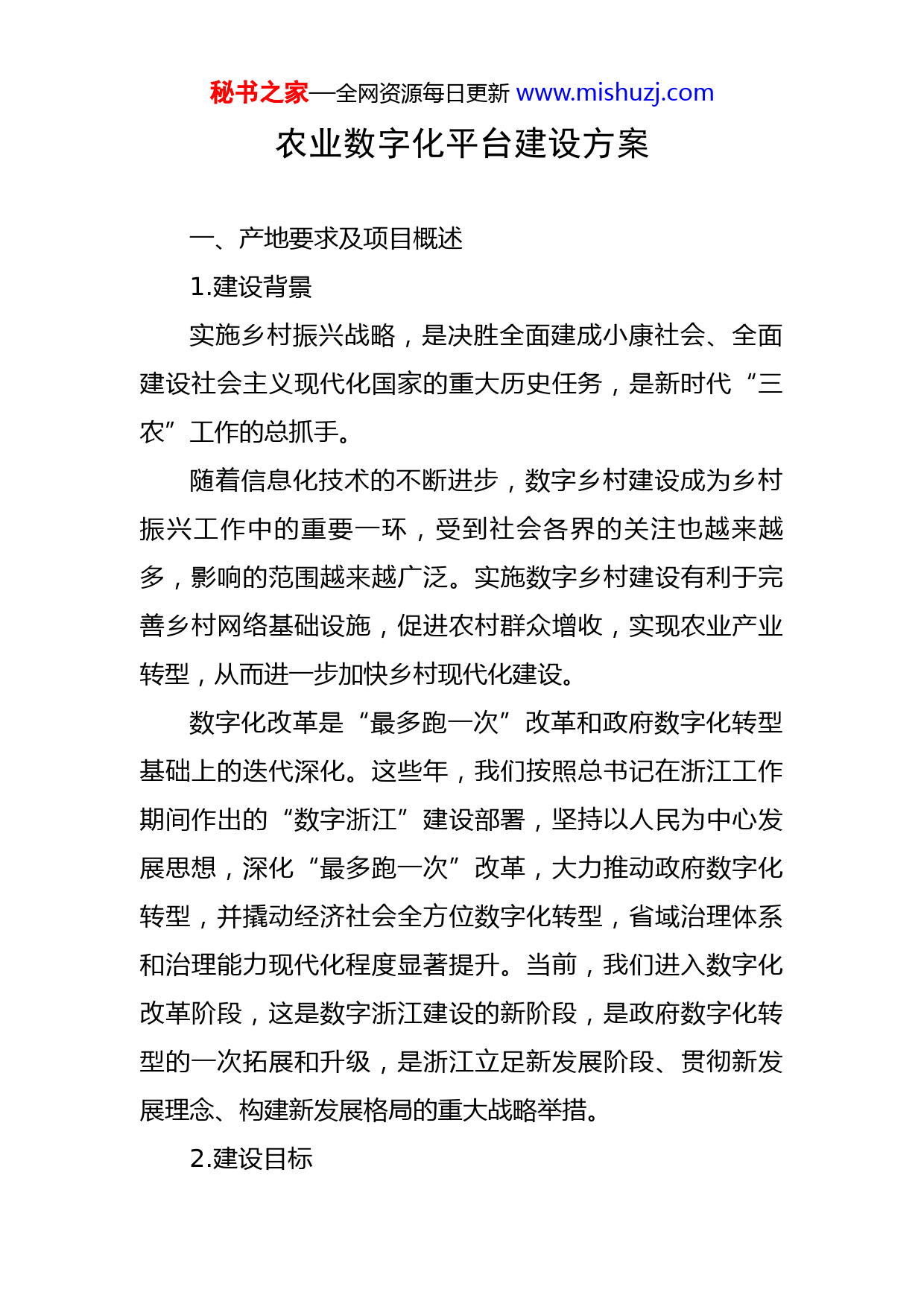 秘书之家—全网资源每日更新 www.mishuzj.com

农业数字化平台建设方案

一、产地要求及项目概述

1.建设背景

实施乡村振兴战略，是决胜全面建成小康社会、全面建设社会主义现代化国家的重大历史任务，是新时代“三农”工作的总抓手。

随着信息化技术的不断进步，数字乡村建设成为乡村振兴工作中的重要一环，受到社会各界的关注也越来越多，影响的范围越来越广泛。实施数字乡村建设有利于完善乡村网络基础设施，促进农村群众增收，实现农业产业转型，从而进一步加快乡村现代化建设。

数字化改革是“最多跑一次”改革和政府数字化转型基础上的迭代深化。这些年，我们按照总书记在浙江工作期间作出的“数字浙江”建设部署，坚持以人民为中心发展思想，深化“最多跑一次”改革，大力推动政府数字化转型，并撬动经济社会全方位数字化转型，省域治理体系和治理能力现代化程度显著提升。当前，我们进入数字化改革阶段，这是数字浙江建设的新阶段，是政府数字化转型的一次拓展和升级，是浙江立足新发展阶段、贯彻新发展理念、构建新发展格局的重大战略举措。

2.建设目标